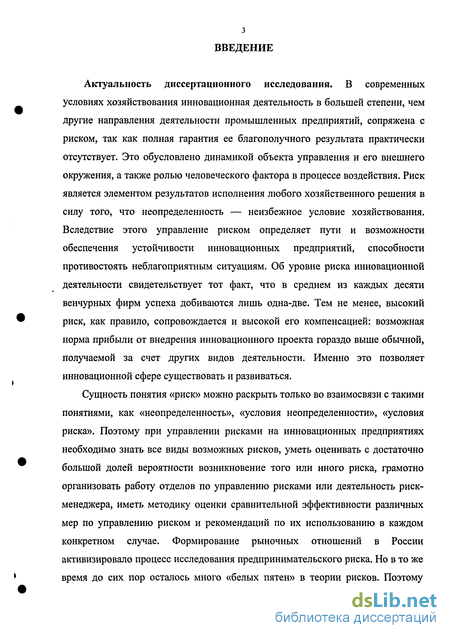 3

ВВЕДЕНИЕ

Актуальность диссертационного исследования. В современных условиях хозяйствования инновационная деятельность в большей степени, чем другие направления деятельности промышленных предприятий, сопряжена с риском, так как полная гарантия ее благополучного результата практически отсутствует. Это обусловлено динамикой объекта управления и его внешнего окружения, а также ролью человеческого фактора в процессе воздействия. Риск является элементом результатов исполнения любого хозяйственного решения в силу того, что неопределенность — неизбежное условие хозяйствования. Вследствие этого управление риском определяет пути и возможности обеспечения устойчивости инновационных предприятий, способности противостоять неблагоприятным ситуациям. Об уровне риска инновационной деятельности свидетельствует тот факт, что в среднем из каждых десяти венчурных фирм успеха добиваются лишь одна-две. Тем не менее, высокий риск, как правило, сопровождается и высокой его компенсацией: возможная норма прибыли от внедрения инновационного проекта гораздо выше обычной, получаемой за счет других видов деятельности. Именно это позволяет инновационной сфере существовать и развиваться.

Сущность понятия «риск» можно раскрыть только во взаимосвязи с такими понятиями, как «неопределенность», «условия неопределенности», «условия риска». Поэтому при управлении рисками на инновационных предприятиях необходимо знать все виды возможных рисков, уметь оценивать с достаточно большой долей вероятности возникновение того или иного риска, грамотно организовать работу отделов по управлению рисками или деятельность риск-менеджера, иметь методику оценки сравнительной эффективности различных мер по управлению риском и рекомендаций по их использованию в каждом конкретном случае. Формирование рыночных отношений в России активизировало процесс исследования предпринимательского риска. Но в то же время до сих пор осталось много «белых пятен» в теории рисков. Поэтому

dsLib.net
библиотека диссертаций